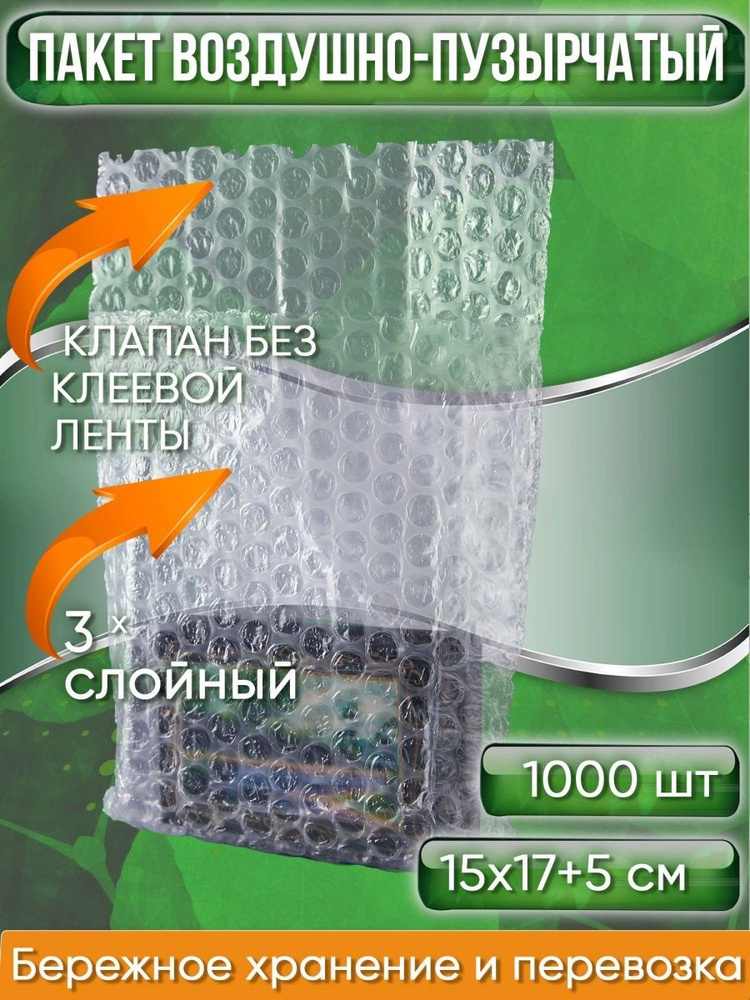 ПАКЕТ ВОЗДУШНО-ПУЗЫРЧАТЫЙ

КЛАПАН БЕЗ КЛЕЕВОЙ ЛЕНТЫ

3 х СЛОЙНЫЙ

1000 шт

15х17+5 см

Бережное хранение и перевозка